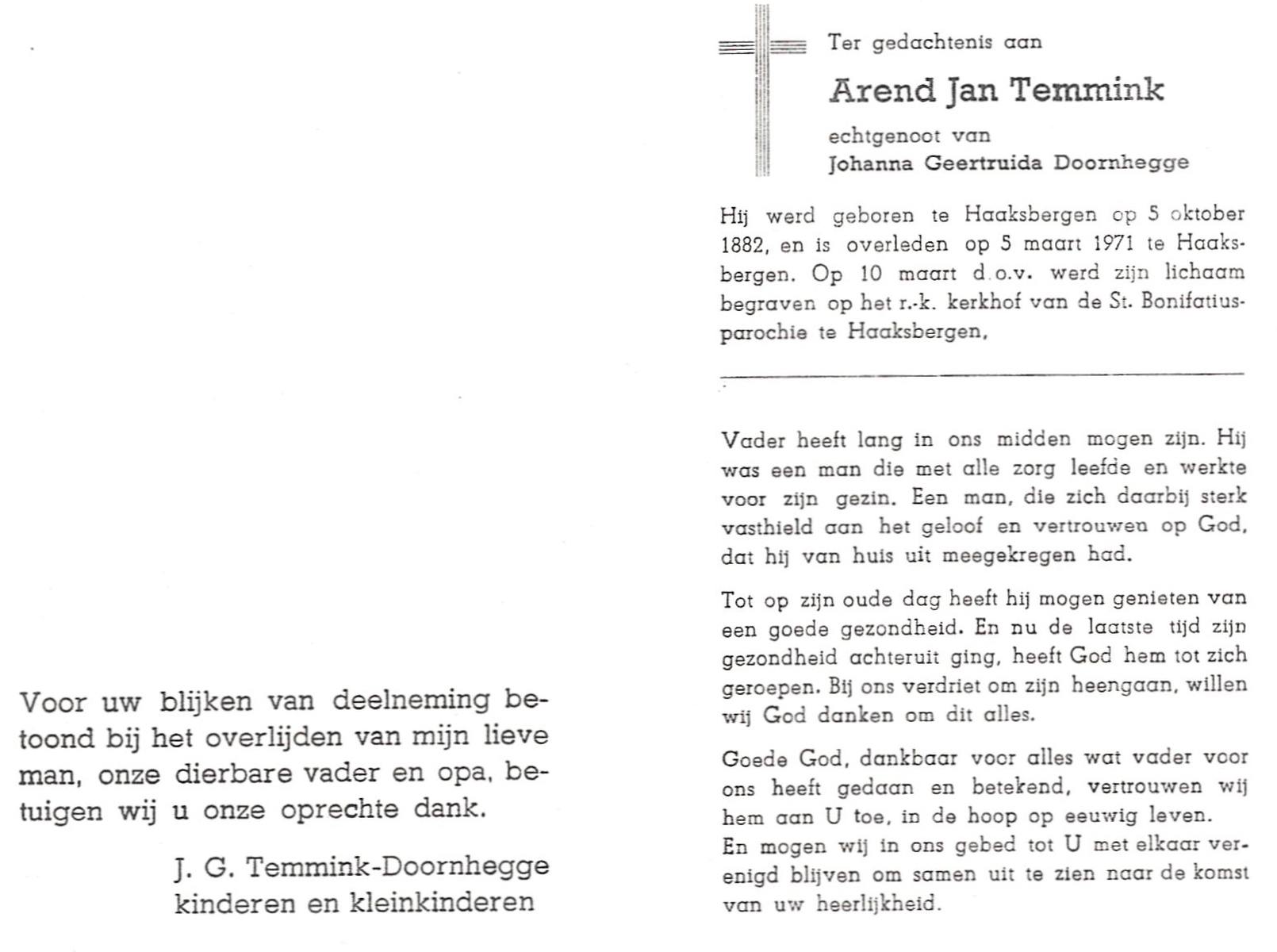 Voor uw blijken van deelneming betoond bij het overlijden van mijn lieve man, onze dierbare vader en opa, betuigen wij u onze oprechte dank.

J. G. Temmink-Doornhegge
kinderen en kleinkinderen

Ter gedachtenis aan

Arend Jan Temmink

echtgenoot van
Johanna Geertruida Doornhegge

Hij werd geboren te Haaksbergen op 5 oktober 1882, en is overleden op 5 maart 1971 te Haaksbergen. Op 10 maart d.o.v. werd zijn lichaam begraven op het r.-k. kerkhof van de St. Bonifatiusparochie te Haaksbergen,

Vader heeft lang in ons midden mogen zijn. Hij was een man die met alle zorg leefde en werkte voor zijn gezin. Een man, die zich daarbij sterk vasthield aan het geloof en vertrouwen op God, dat hij van huis uit meegekregen had.

Tot op zijn oude dag heeft hij mogen genieten van een goede gezondheid. En nu de laatste tijd zijn gezondheid achteruit ging, heeft God hem tot zich geroepen. Bij ons verdriet om zijn heengaan, willen wij God danken om dit alles.

Goede God, dankbaar voor alles wat vader voor ons heeft gedaan en betekend, vertrouwen wij hem aan U toe, in de hoop op eeuwig leven.
En mogen wij in ons gebed tot U met elkaar verenigd blijven om samen uit te zien naar de komst van uw heerlijkheid.